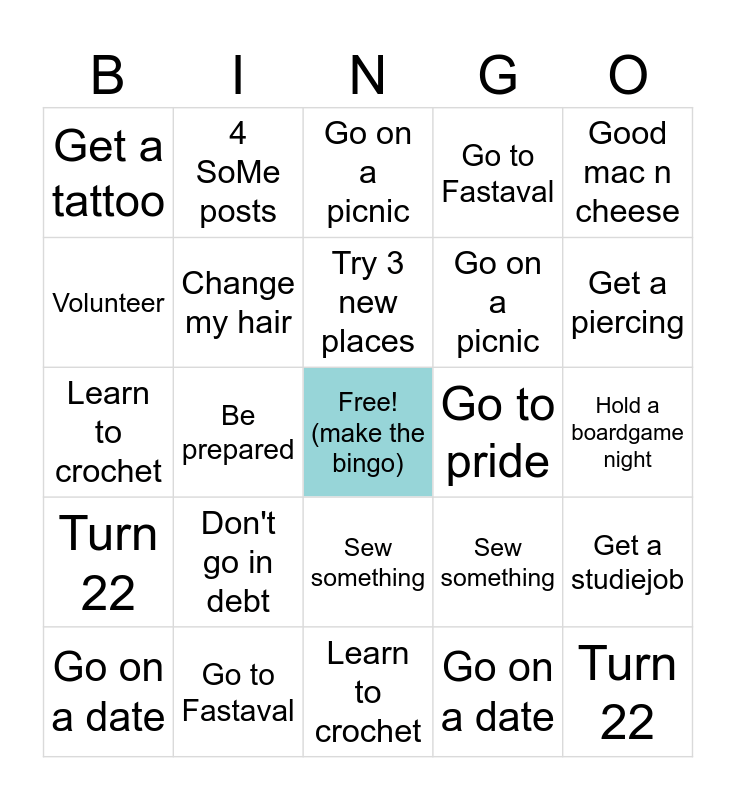 | B | I | N | G | O |
|---|---|---|---|---|
| Get a tattoo | 4 SoMe posts | Go on a picnic | Go to Fastaval | Good mac n cheese |
| Volunteer | Change my hair | Try 3 new places | Go on a picnic | Get a piercing |
| Learn to crochet | Be prepared | Free! (make the bingo) | Go to pride | Hold a boardgame night |
| Turn 22 | Don't go in debt | Sew something | Sew something | Get a studiejob |
| Go on a date | Go to Fastaval | Learn to crochet | Go on a date | Turn 22 |